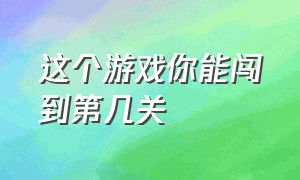 这个游戏你能闯到第几关